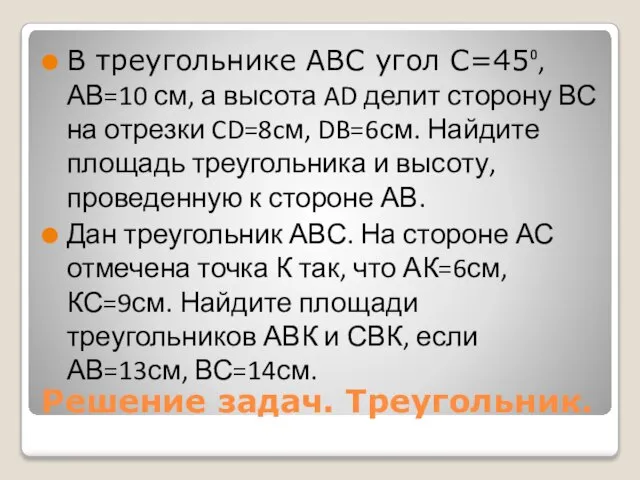 В треугольнике АВС угол С=45⁰, АВ=10 см, а высота AD делит сторону ВС на отрезки CD=8см, DB=6см. Найдите площадь треугольника и высоту, проведенную к стороне АВ.

Дан треугольник АВС. На стороне АС отмечена точка К так, что АК=6см, КС=9см. Найдите площади треугольников АВК и СВК, если АВ=13см, ВС=14см.

Решение задач. Треугольник.